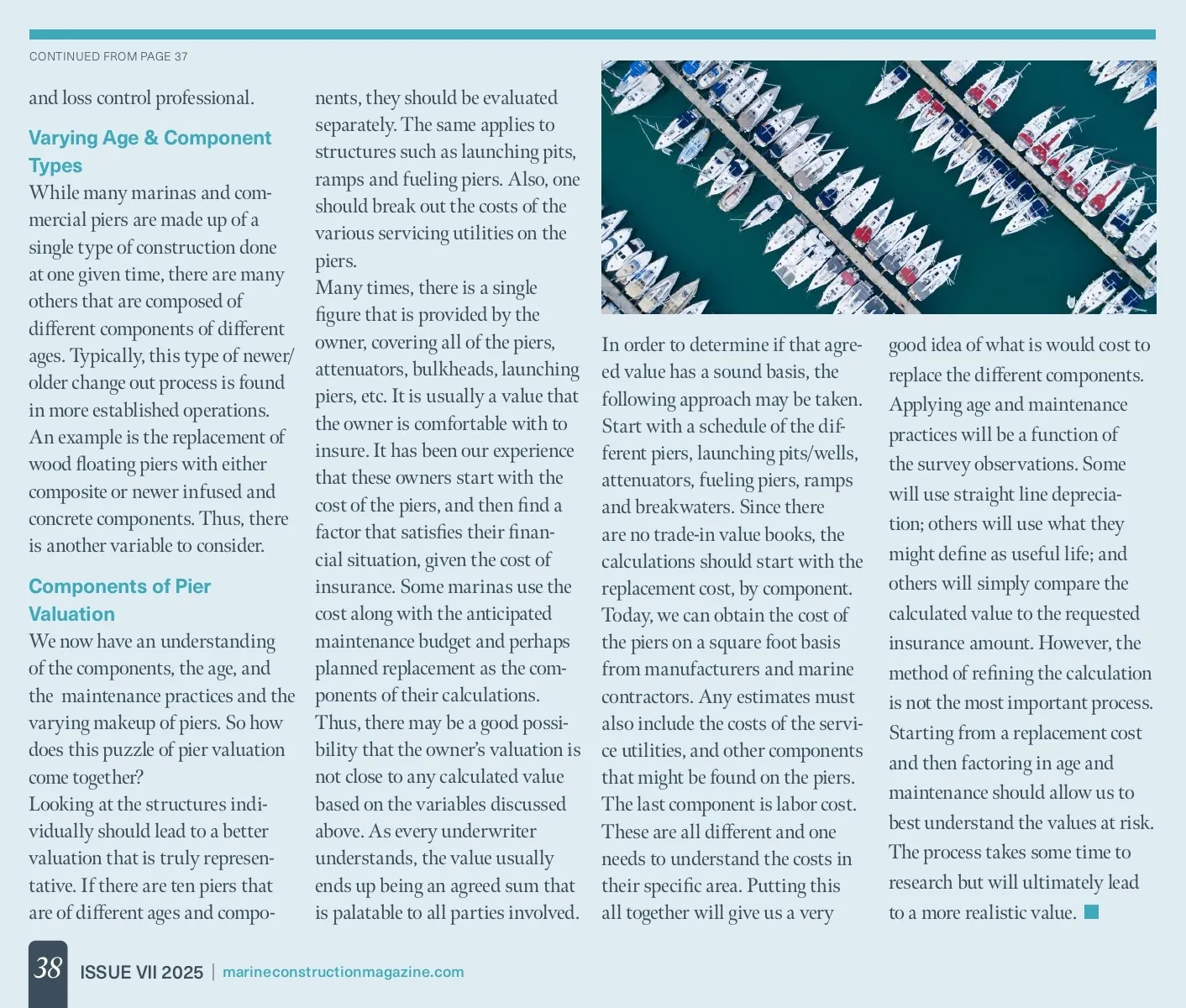 CONTINUED FROM PAGE 37

and loss control professional.

Varying Age & Component Types

While many marinas and commercial piers are made up of a single type of construction done at one given time, there are many others that are composed of different components of different ages. Typically, this type of newer/older change out process is found in more established operations. An example is the replacement of wood floating piers with either composite or newer infused and concrete components. Thus, there is another variable to consider.

Components of Pier Valuation

We now have an understanding of the components, the age, and the maintenance practices and the varying makeup of piers. So how does this puzzle of pier valuation come together?

Looking at the structures individually should lead to a better valuation that is truly representative. If there are ten piers that are of different ages and components, they should be evaluated separately. The same applies to structures such as launching pits, ramps and fueling piers. Also, one should break out the costs of the various servicing utilities on the piers.

Many times, there is a single figure that is provided by the owner, covering all of the piers, attenuators, bulkheads, launching piers, etc. It is usually a value that the owner is comfortable with to insure. It has been our experience that these owners start with the cost of the piers, and then find a factor that satisfies their financial situation, given the cost of insurance. Some marinas use the cost along with the anticipated maintenance budget and perhaps planned replacement as the components of their calculations. Thus, there may be a good possibility that the owner's valuation is not close to any calculated value based on the variables discussed above. As every underwriter understands, the value usually ends up being an agreed sum that is palatable to all parties involved.

In order to determine if that agreed value has a sound basis, the following approach may be taken. Start with a schedule of the different piers, launching pits/wells, attenuators, fueling piers, ramps and breakwaters. Since there are no trade-in value books, the calculations should start with the replacement cost, by component. Today, we can obtain the cost of the piers on a square foot basis from manufacturers and marine contractors. Any estimates must also include the costs of the service utilities, and other components that might be found on the piers. The last component is labor cost. These are all different and one needs to understand the costs in their specific area. Putting this all together will give us a very good idea of what is would cost to replace the different components. Applying age and maintenance practices will be a function of the survey observations. Some will use straight line depreciation; others will use what they might define as useful life; and others will simply compare the calculated value to the requested insurance amount. However, the method of refining the calculation is not the most important process. Starting from a replacement cost and then factoring in age and maintenance should allow us to best understand the values at risk. The process takes some time to research but will ultimately lead to a more realistic value.

38 ISSUE VII 2025 | marineconstructionmagazine.com